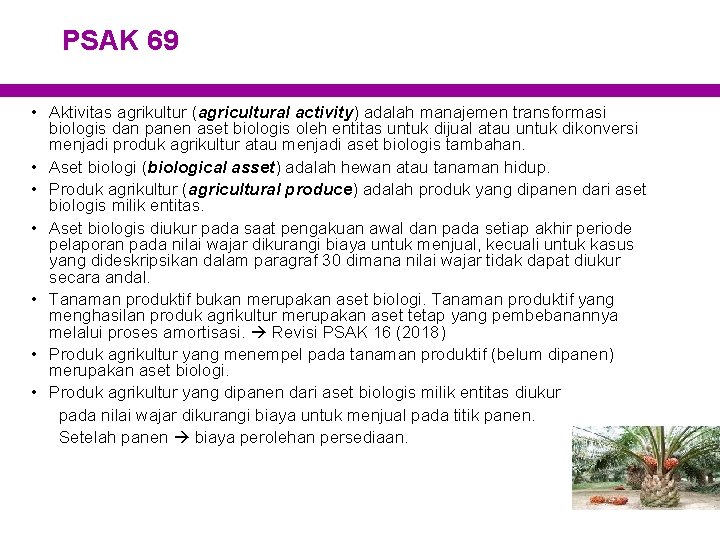 PSAK 69

• Aktivitas agrikultur (agricultural activity) adalah manajemen transformasi biologis dan panen aset biologis oleh entitas untuk dijual atau untuk dikonversi menjadi produk agrikultur atau menjadi aset biologis tambahan.
• Aset biologi (biological asset) adalah hewan atau tanaman hidup.
• Produk agrikultur (agricultural produce) adalah produk yang dipanen dari aset biologis milik entitas.
• Aset biologis diukur pada saat pengakuan awal dan pada setiap akhir periode pelaporan pada nilai wajar dikurangi biaya untuk menjual, kecuali untuk kasus yang dideskripsikan dalam paragraf 30 dimana nilai wajar tidak dapat diukur secara andal.
• Tanaman produktif bukan merupakan aset biologi. Tanaman produktif yang menghasilan produk agrikultur merupakan aset tetap yang pembebanannya melalui proses amortisasi. → Revisi PSAK 16 (2018)
• Produk agrikultur yang menempel pada tanaman produktif (belum dipanen) merupakan aset biologi.
• Produk agrikultur yang dipanen dari aset biologis milik entitas diukur pada nilai wajar dikurangi biaya untuk menjual pada titik panen. Setelah panen → biaya perolehan persediaan.